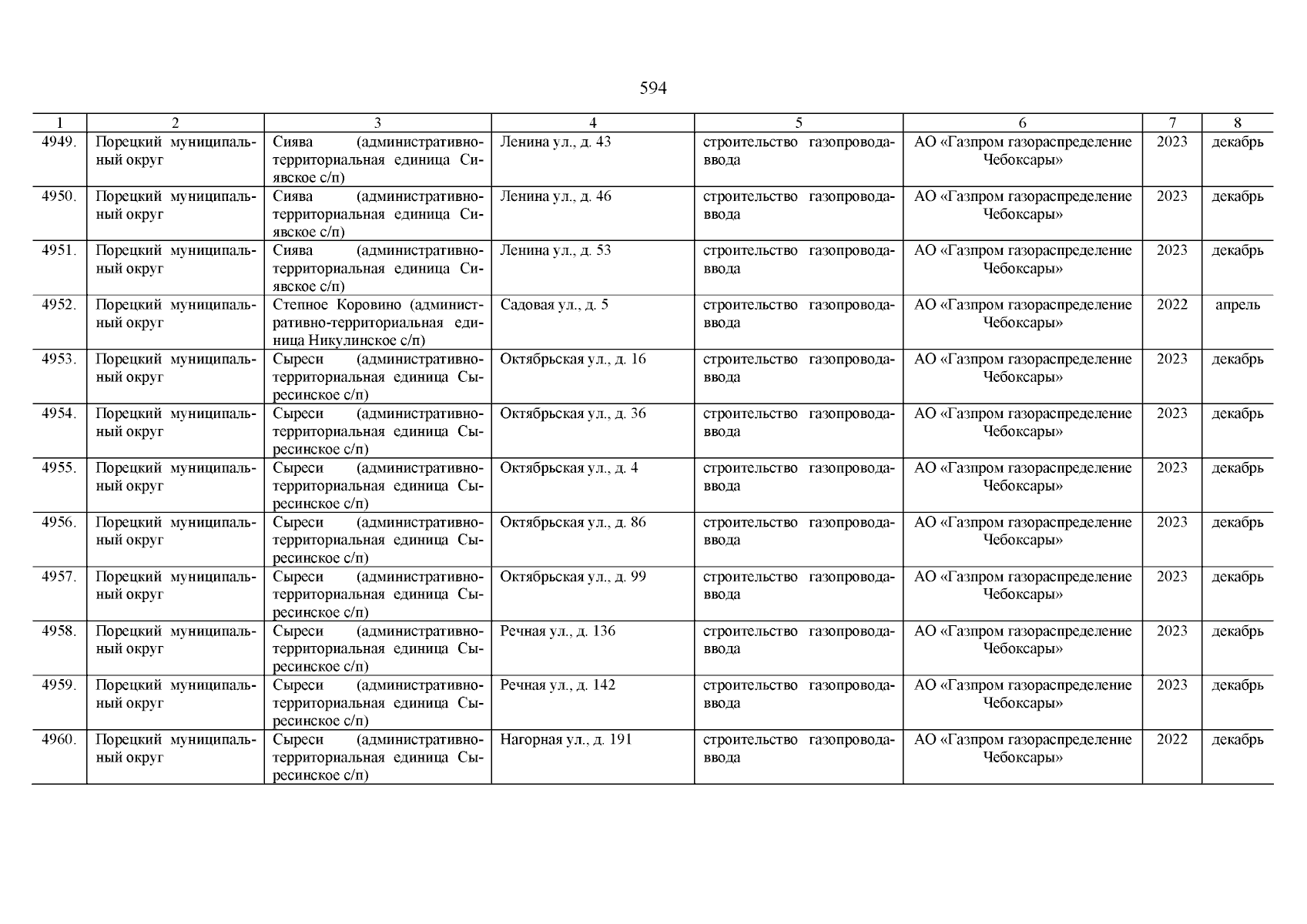 594

| 1 | 2 | 3 | 4 | 5 | 6 | 7 | 8 |
|---|---|---|---|---|---|---|---|
| 4949. | Порецкий муниципальный округ | Сиява (административно-территориальная единица Сиявское с/п) | Ленина ул., д. 43 | строительство газопровода-ввода | АО «Газпром газораспределение Чебоксары» | 2023 | декабрь |
| 4950. | Порецкий муниципальный округ | Сиява (административно-территориальная единица Сиявское с/п) | Ленина ул., д. 46 | строительство газопровода-ввода | АО «Газпром газораспределение Чебоксары» | 2023 | декабрь |
| 4951. | Порецкий муниципальный округ | Сиява (административно-территориальная единица Сиявское с/п) | Ленина ул., д. 53 | строительство газопровода-ввода | АО «Газпром газораспределение Чебоксары» | 2023 | декабрь |
| 4952. | Порецкий муниципальный округ | Степное Коровино (административно-территориальная единица Никулинское с/п) | Садовая ул., д. 5 | строительство газопровода-ввода | АО «Газпром газораспределение Чебоксары» | 2022 | апрель |
| 4953. | Порецкий муниципальный округ | Сыреси (административно-территориальная единица Сыресинское с/п) | Октябрьская ул., д. 16 | строительство газопровода-ввода | АО «Газпром газораспределение Чебоксары» | 2023 | декабрь |
| 4954. | Порецкий муниципальный округ | Сыреси (административно-территориальная единица Сыресинское с/п) | Октябрьская ул., д. 36 | строительство газопровода-ввода | АО «Газпром газораспределение Чебоксары» | 2023 | декабрь |
| 4955. | Порецкий муниципальный округ | Сыреси (административно-территориальная единица Сыресинское с/п) | Октябрьская ул., д. 4 | строительство газопровода-ввода | АО «Газпром газораспределение Чебоксары» | 2023 | декабрь |
| 4956. | Порецкий муниципальный округ | Сыреси (административно-территориальная единица Сыресинское с/п) | Октябрьская ул., д. 86 | строительство газопровода-ввода | АО «Газпром газораспределение Чебоксары» | 2023 | декабрь |
| 4957. | Порецкий муниципальный округ | Сыреси (административно-территориальная единица Сыресинское с/п) | Октябрьская ул., д. 99 | строительство газопровода-ввода | АО «Газпром газораспределение Чебоксары» | 2023 | декабрь |
| 4958. | Порецкий муниципальный округ | Сыреси (административно-территориальная единица Сыресинское с/п) | Речная ул., д. 136 | строительство газопровода-ввода | АО «Газпром газораспределение Чебоксары» | 2023 | декабрь |
| 4959. | Порецкий муниципальный округ | Сыреси (административно-территориальная единица Сыресинское с/п) | Речная ул., д. 142 | строительство газопровода-ввода | АО «Газпром газораспределение Чебоксары» | 2023 | декабрь |
| 4960. | Порецкий муниципальный округ | Сыреси (административно-территориальная единица Сыресинское с/п) | Нагорная ул., д. 191 | строительство газопровода-ввода | АО «Газпром газораспределение Чебоксары» | 2022 | декабрь |